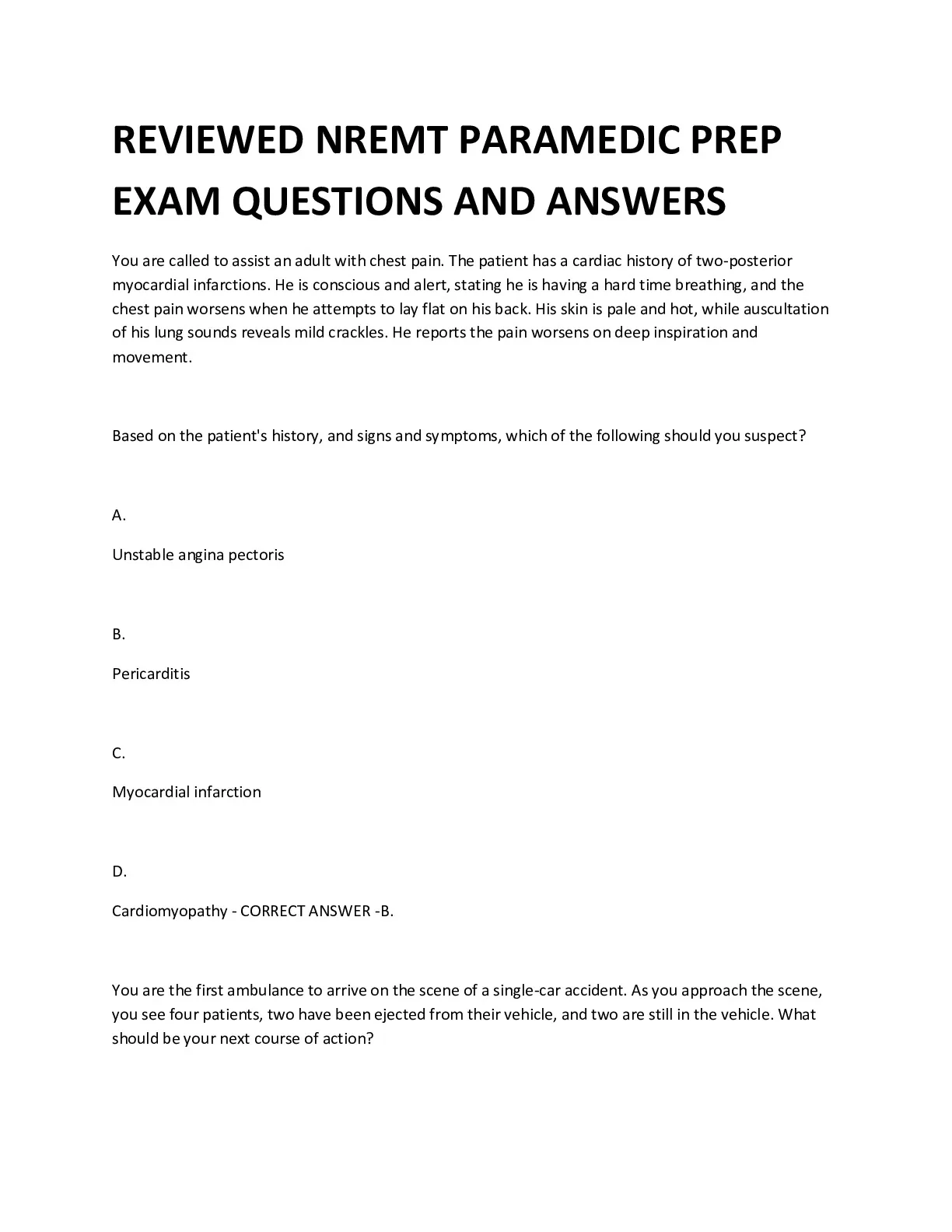 REVIEWED NREMT PARAMEDIC PREP EXAM QUESTIONS AND ANSWERS

You are called to assist an adult with chest pain. The patient has a cardiac history of two-posterior myocardial infarctions. He is conscious and alert, stating he is having a hard time breathing, and the chest pain worsens when he attempts to lay flat on his back. His skin is pale and hot, while auscultation of his lung sounds reveals mild crackles. He reports the pain worsens on deep inspiration and movement.

Based on the patient's history, and signs and symptoms, which of the following should you suspect?

A.

Unstable angina pectoris

B.

Pericarditis

C.

Myocardial infarction

D.

Cardiomyopathy - CORRECT ANSWER -B.

You are the first ambulance to arrive on the scene of a single-car accident. As you approach the scene, you see four patients, two have been ejected from their vehicle, and two are still in the vehicle. What should be your next course of action?